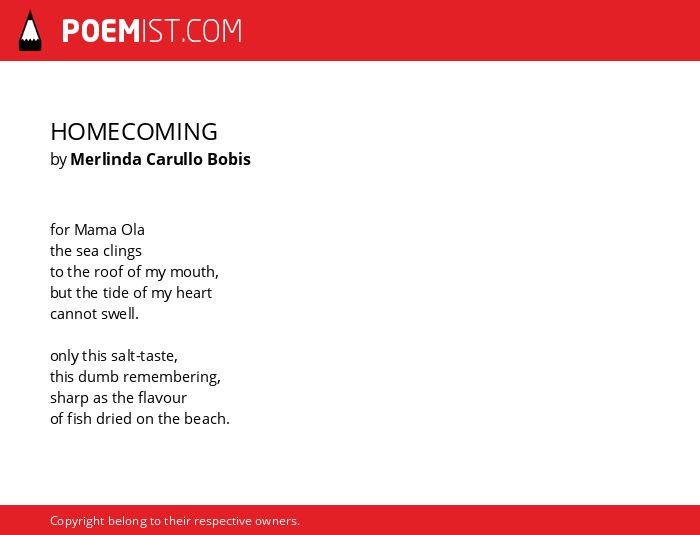 POEMIST.COM

HOMECOMING
by Merlinda Carullo Bobis

for Mama Ola
the sea clings
to the roof of my mouth,
but the tide of my heart
cannot swell.

only this salt-taste,
this dumb remembering,
sharp as the flavour
of fish dried on the beach.

Copyright belong to their respective owners.